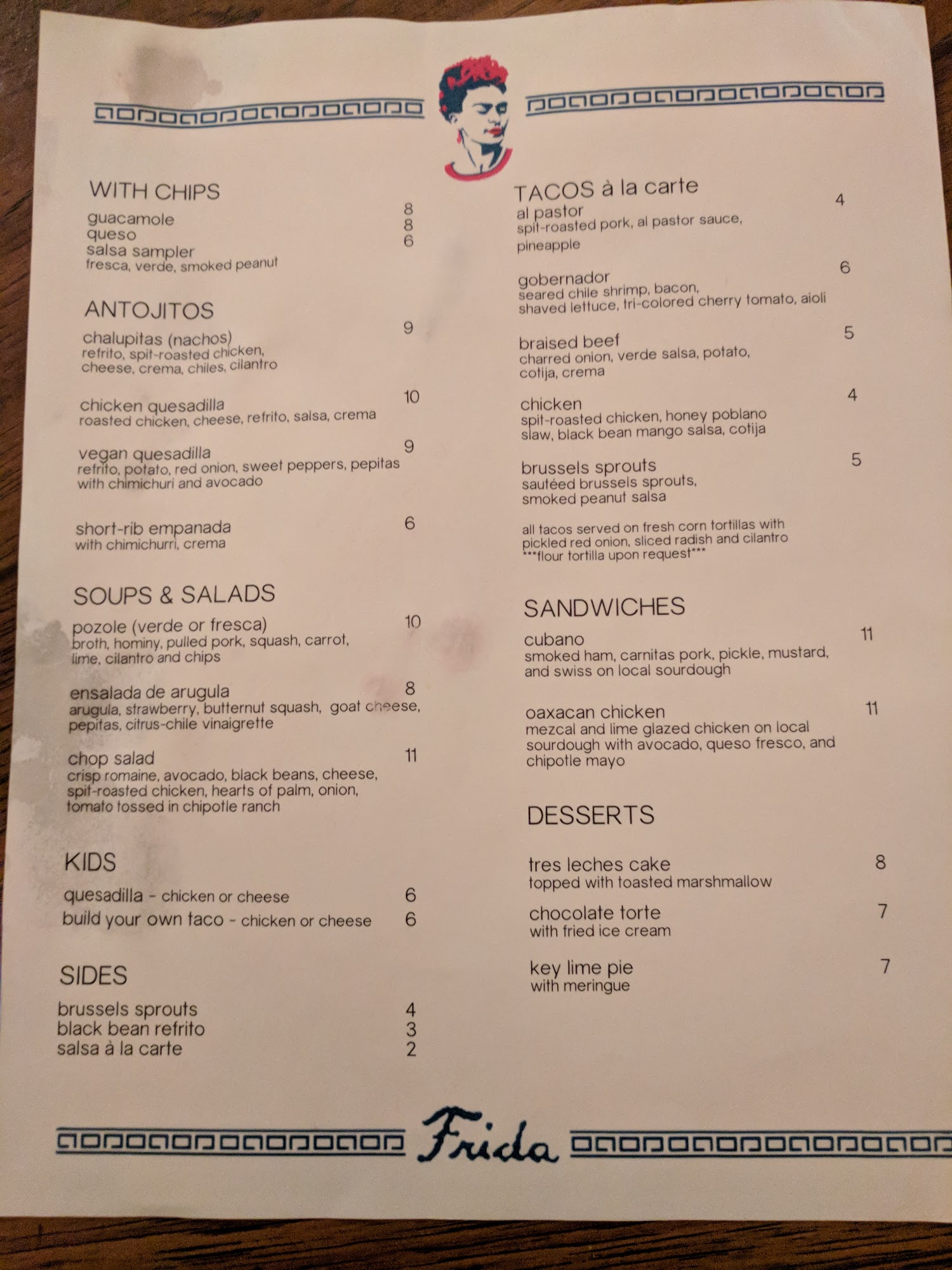 WITH CHIPS

guacamole 8
queso 8
salsa sampler 6
fresca, verde, smoked peanut

ANTOJITOS

chalupitas (nachos) 9
refrito, spit-roasted chicken, cheese, crema, chiles, cilantro

chicken quesadilla 10
roasted chicken, cheese, refrito, salsa, crema

vegan quesadilla 9
refrito, potato, red onion, sweet peppers, pepitas with chimichuri and avocado

short-rib empanada 6
with chimichurri, crema

SOUPS & SALADS

pozole (verde or fresca) 10
broth, hominy, pulled pork, squash, carrot, lime, cilantro and chips

ensalada de arugula 8
arugula, strawberry, butternut squash, goat cheese, pepitas, citrus-chile vinaigrette

chop salad 11
crisp romaine, avocado, black beans, cheese, spit-roasted chicken, hearts of palm, onion, tomato tossed in chipotle ranch

KIDS

quesadilla - chicken or cheese 6
build your own taco - chicken or cheese 6

SIDES

brussels sprouts 4
black bean refrito 3
salsa à la carte 2

TACOS à la carte

al pastor 4
spit-roasted pork, al pastor sauce, pineapple

gobernador 6
seared chile shrimp, bacon, shaved lettuce, tri-colored cherry tomato, aioli

braised beef 5
charred onion, verde salsa, potato, cotija, crema

chicken 4
spit-roasted chicken, honey poblano slaw, black bean mango salsa, cotija

brussels sprouts 5
sautéed brussels sprouts, smoked peanut salsa

all tacos served on fresh corn tortillas with pickled red onion, sliced radish and cilantro
***flour tortilla upon request***

SANDWICHES

cubano 11
smoked ham, carnitas pork, pickle, mustard, and swiss on local sourdough

oaxacan chicken 11
mezcal and lime glazed chicken on local sourdough with avocado, queso fresco, and chipotle mayo

DESSERTS

tres leches cake 8
topped with toasted marshmallow

chocolate torte 7
with fried ice cream

key lime pie 7
with meringue

Frida